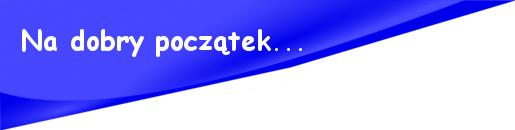 Na dobry początek...